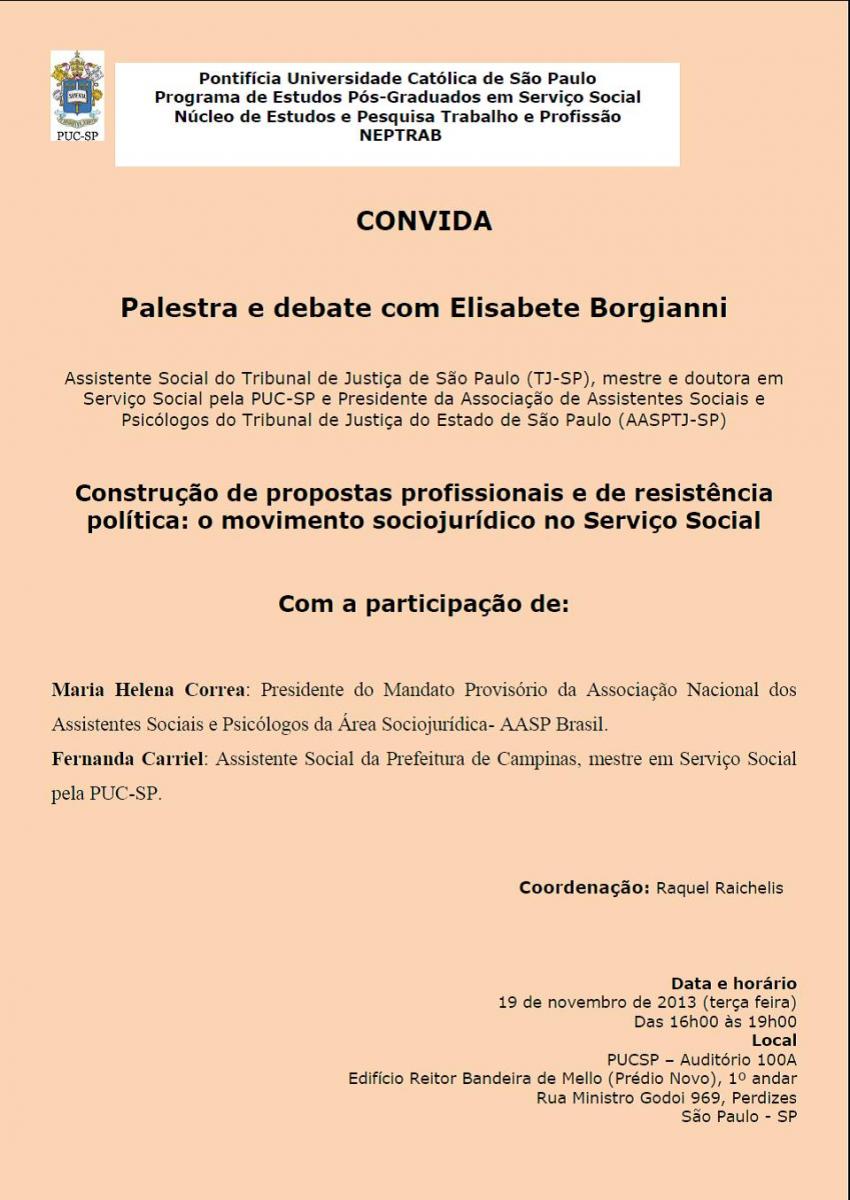 PUC-SP

Pontifícia Universidade Católica de São Paulo
Programa de Estudos Pós-Graduados em Serviço Social
Núcleo de Estudos e Pesquisa Trabalho e Profissão
NEPTRAB

CONVIDA

Palestra e debate com Elisabete Borgianni

Assistente Social do Tribunal de Justiça de São Paulo (TJ-SP), mestre e doutora em Serviço Social pela PUC-SP e Presidente da Associação de Assistentes Sociais e Psicólogos do Tribunal de Justiça do Estado de São Paulo (AASPTJ-SP)

Construção de propostas profissionais e de resistência política: o movimento sociojurídico no Serviço Social

Com a participação de:

Maria Helena Correa: Presidente do Mandato Provisório da Associação Nacional dos Assistentes Sociais e Psicólogos da Área Sociojurídica- AASP Brasil.
Fernanda Carriel: Assistente Social da Prefeitura de Campinas, mestre em Serviço Social pela PUC-SP.

Coordenação: Raquel Raichelis

Data e horário
19 de novembro de 2013 (terça feira)
Das 16h00 às 19h00
Local
PUCSP – Auditório 100A
Edifício Reitor Bandeira de Mello (Prédio Novo), 1º andar
Rua Ministro Godoi 969, Perdizes
São Paulo - SP